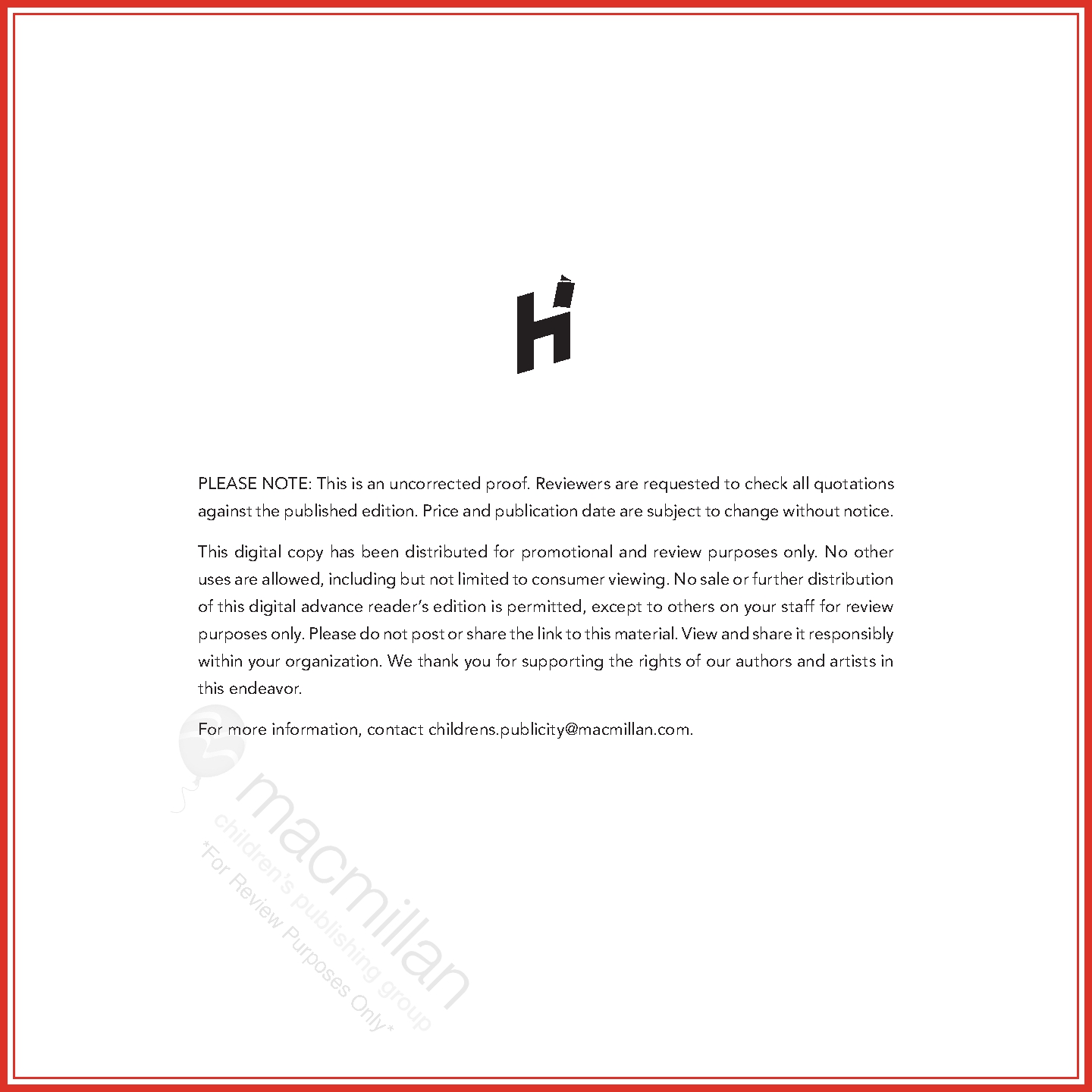 PLEASE NOTE: This is an uncorrected proof. Reviewers are requested to check all quotations against the published edition. Price and publication date are subject to change without notice.

This digital copy has been distributed for promotional and review purposes only. No other uses are allowed, including but not limited to consumer viewing. No sale or further distribution of this digital advance reader's edition is permitted, except to others on your staff for review purposes only. Please do not post or share the link to this material. View and share it responsibly within your organization. We thank you for supporting the rights of our authors and artists in this endeavor.

For more information, contact childrens.publicity@macmillan.com.

macmillan
children's publishing group
*For Review Purposes Only*